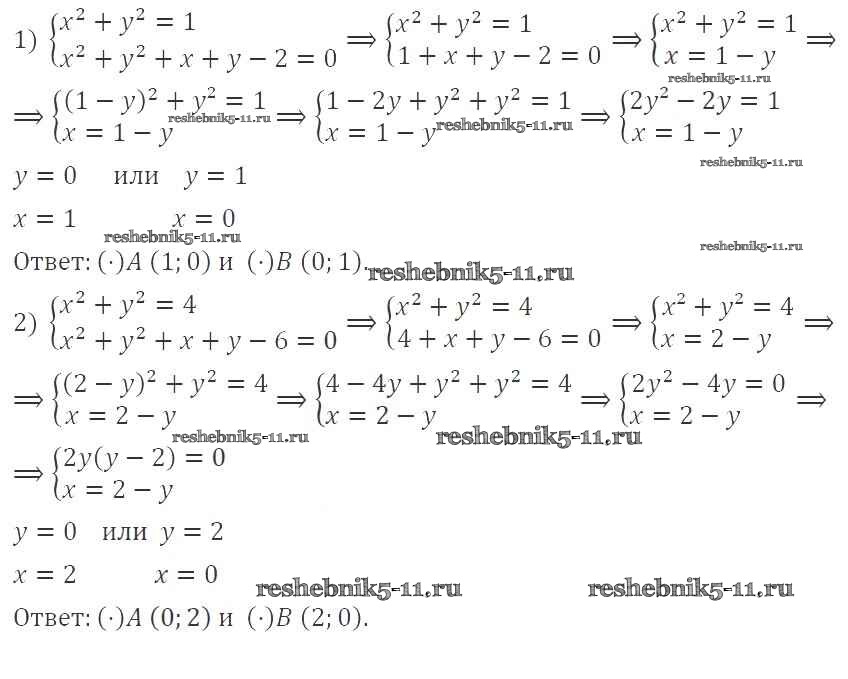 1) $\begin{cases} x^2+y^2=1 \\ x^2+y^2+x+y-2=0 \end{cases} \Rightarrow \begin{cases} x^2+y^2=1 \\ 1+x+y-2=0 \end{cases} \Rightarrow \begin{cases} x^2+y^2=1 \\ x=1-y \end{cases} \Rightarrow$

$\Rightarrow \begin{cases} (1-y)^2+y^2=1 \\ x=1-y \end{cases} \Rightarrow \begin{cases} 1-2y+y^2+y^2=1 \\ x=1-y \end{cases} \Rightarrow \begin{cases} 2y^2-2y=1 \\ x=1-y \end{cases}$

$y=0$ или $y=1$

$x=1$ $x=0$

Ответ: $(\cdot)A\ (1;0)$ и $(\cdot)B\ (0;1)$.

2) $\begin{cases} x^2+y^2=4 \\ x^2+y^2+x+y-6=0 \end{cases} \Rightarrow \begin{cases} x^2+y^2=4 \\ 4+x+y-6=0 \end{cases} \Rightarrow \begin{cases} x^2+y^2=4 \\ x=2-y \end{cases} \Rightarrow$

$\Rightarrow \begin{cases} (2-y)^2+y^2=4 \\ x=2-y \end{cases} \Rightarrow \begin{cases} 4-4y+y^2+y^2=4 \\ x=2-y \end{cases} \Rightarrow \begin{cases} 2y^2-4y=0 \\ x=2-y \end{cases} \Rightarrow$

$\Rightarrow \begin{cases} 2y(y-2)=0 \\ x=2-y \end{cases}$

$y=0$ или $y=2$

$x=2$ $x=0$

Ответ: $(\cdot)A\ (0;2)$ и $(\cdot)B\ (2;0)$.

reshebnik5-11.ru